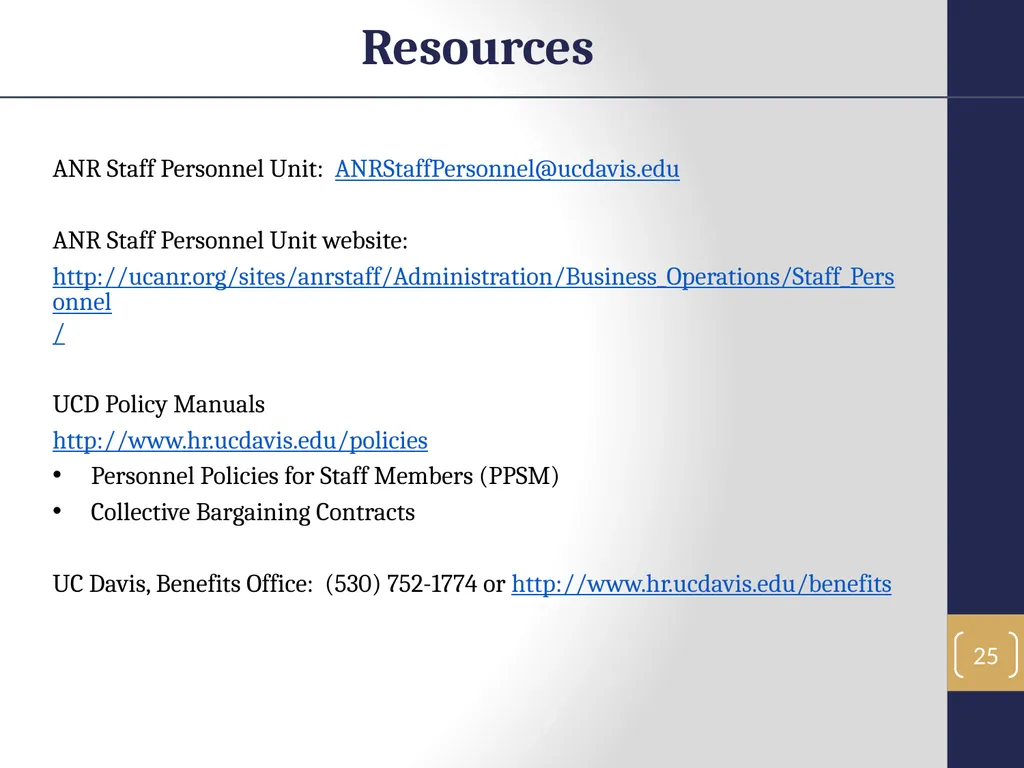 Resources

ANR Staff Personnel Unit: ANRStaffPersonnel@ucdavis.edu

ANR Staff Personnel Unit website:
http://ucanr.org/sites/anrstaff/Administration/Business_Operations/Staff_Personnel/

UCD Policy Manuals
http://www.hr.ucdavis.edu/policies
• Personnel Policies for Staff Members (PPSM)
• Collective Bargaining Contracts

UC Davis, Benefits Office: (530) 752-1774 or http://www.hr.ucdavis.edu/benefits

25